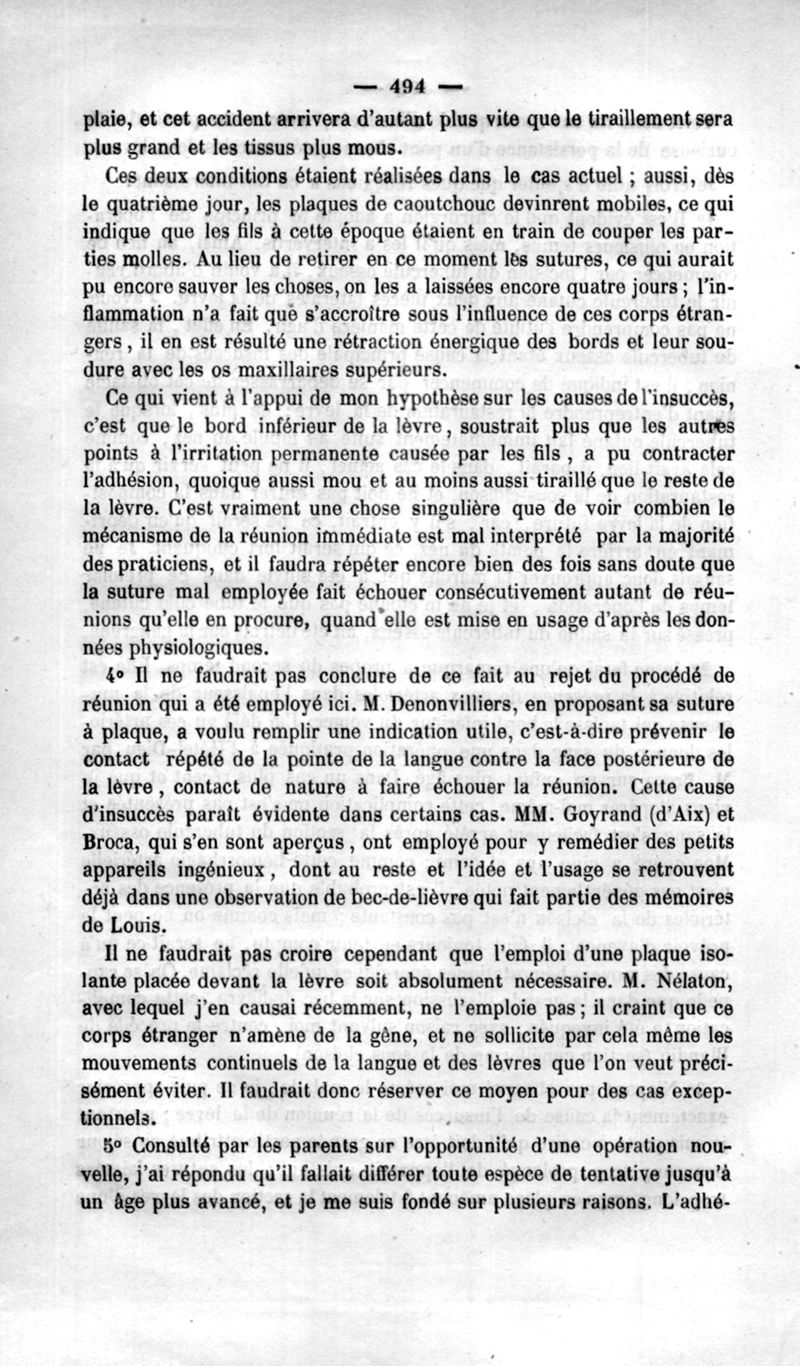 — 494 —

plaie, et cet accident arrivera d'autant plus vite que le tiraillement sera plus grand et les tissus plus mous.

Ces deux conditions étaient réalisées dans le cas actuel ; aussi, dès le quatrième jour, les plaques de caoutchouc devinrent mobiles, ce qui indique que les fils à cette époque étaient en train de couper les parties molles. Au lieu de retirer en ce moment les sutures, ce qui aurait pu encore sauver les choses, on les a laissées encore quatre jours ; l'inflammation n'a fait que s'accroître sous l'influence de ces corps étrangers, il en est résulté une rétraction énergique des bords et leur soudure avec les os maxillaires supérieurs.

Ce qui vient à l'appui de mon hypothèse sur les causes de l'insuccès, c'est que le bord inférieur de la lèvre, soustrait plus que les autres points à l'irritation permanente causée par les fils, a pu contracter l'adhésion, quoique aussi mou et au moins aussi tiraillé que le reste de la lèvre. C'est vraiment une chose singulière que de voir combien le mécanisme de la réunion immédiate est mal interprété par la majorité des praticiens, et il faudra répéter encore bien des fois sans doute que la suture mal employée fait échouer consécutivement autant de réunions qu'elle en procure, quand elle est mise en usage d'après les données physiologiques.

4° Il ne faudrait pas conclure de ce fait au rejet du procédé de réunion qui a été employé ici. M. Denonvilliers, en proposant sa suture à plaque, a voulu remplir une indication utile, c'est-à-dire prévenir le contact répété de la pointe de la langue contre la face postérieure de la lèvre, contact de nature à faire échouer la réunion. Cette cause d'insuccès paraît évidente dans certains cas. MM. Goyrand (d'Aix) et Broca, qui s'en sont aperçus, ont employé pour y remédier des petits appareils ingénieux, dont au reste et l'idée et l'usage se retrouvent déjà dans une observation de bec-de-lièvre qui fait partie des mémoires de Louis.

Il ne faudrait pas croire cependant que l'emploi d'une plaque isolante placée devant la lèvre soit absolument nécessaire. M. Nélaton, avec lequel j'en causai récemment, ne l'emploie pas ; il craint que ce corps étranger n'amène de la gêne, et ne sollicite par cela même les mouvements continuels de la langue et des lèvres que l'on veut précisément éviter. Il faudrait donc réserver ce moyen pour des cas exceptionnels.

5° Consulté par les parents sur l'opportunité d'une opération nouvelle, j'ai répondu qu'il fallait différer toute espèce de tentative jusqu'à un âge plus avancé, et je me suis fondé sur plusieurs raisons. L'adhé-